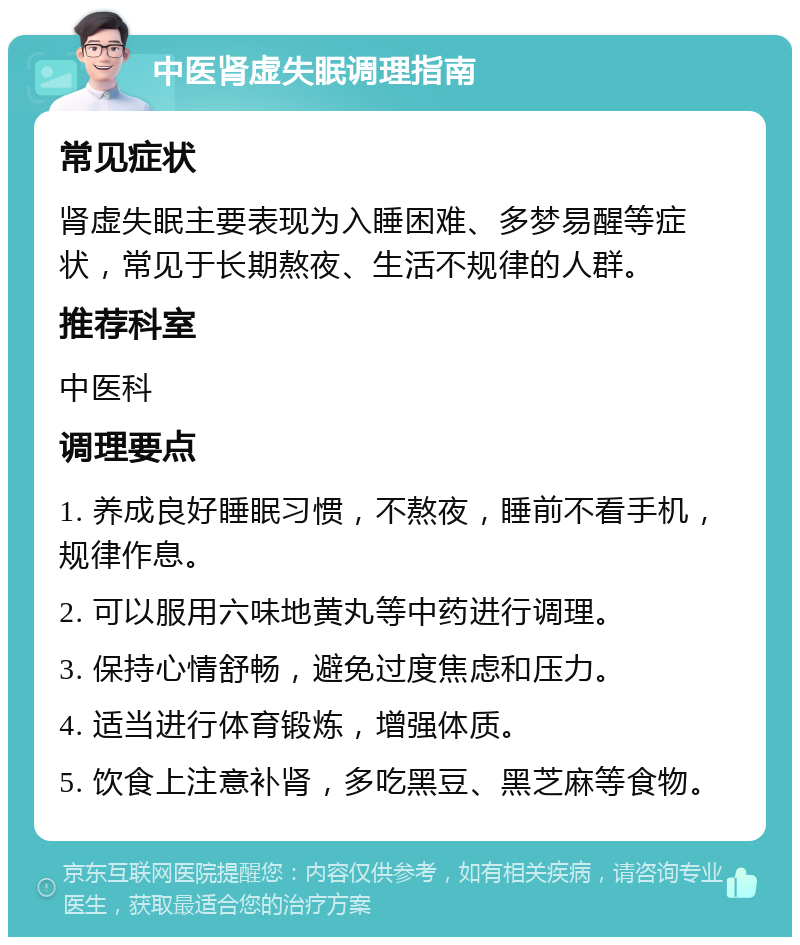 中医肾虚失眠调理指南

常见症状

肾虚失眠主要表现为入睡困难、多梦易醒等症状，常见于长期熬夜、生活不规律的人群。

推荐科室

中医科

调理要点

1. 养成良好睡眠习惯，不熬夜，睡前不看手机，规律作息。

2. 可以服用六味地黄丸等中药进行调理。

3. 保持心情舒畅，避免过度焦虑和压力。

4. 适当进行体育锻炼，增强体质。

5. 饮食上注意补肾，多吃黑豆、黑芝麻等食物。

京东互联网医院提醒您：内容仅供参考，如有相关疾病，请咨询专业医生，获取最适合您的治疗方案